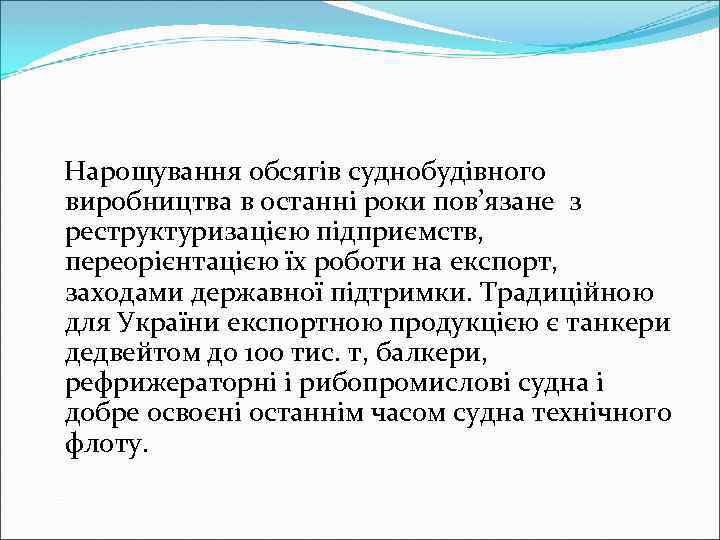 Нарощування обсягів суднобудівного виробництва в останні роки пов’язане з реструктуризацією підприємств, переорієнтацією їх роботи на експорт, заходами державної підтримки. Традиційною для України експортною продукцією є танкери дедвейтом до 100 тис. т, балкери, рефрижераторні і рибопромислові судна і добре освоєні останнім часом судна технічного флоту.